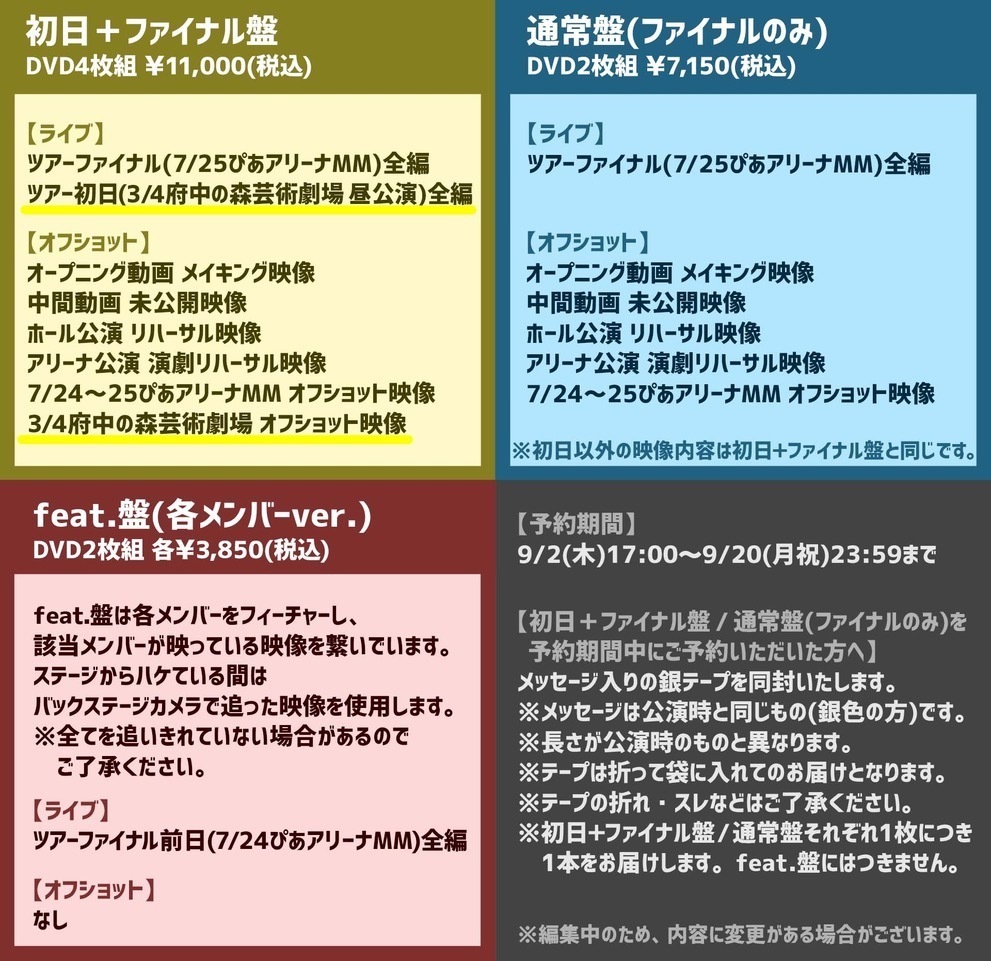 初日＋ファイナル盤
DVD4枚組 ¥11,000(税込)

【ライブ】
ツアーファイナル(7/25ぴあアリーナMM)全編
ツアー初日(3/4府中の森芸術劇場 昼公演)全編

【オフショット】
オープニング動画 メイキング映像
中間動画 未公開映像
ホール公演 リハーサル映像
アリーナ公演 演劇リハーサル映像
7/24〜25ぴあアリーナMM オフショット映像
3/4府中の森芸術劇場 オフショット映像

通常盤(ファイナルのみ)
DVD2枚組 ¥7,150(税込)

【ライブ】
ツアーファイナル(7/25ぴあアリーナMM)全編

【オフショット】
オープニング動画 メイキング映像
中間動画 未公開映像
ホール公演 リハーサル映像
アリーナ公演 演劇リハーサル映像
7/24〜25ぴあアリーナMM オフショット映像

※初日以外の映像内容は初日+ファイナル盤と同じです。

feat.盤(各メンバーver.)
DVD2枚組 各¥3,850(税込)

feat.盤は各メンバーをフィーチャーし、
該当メンバーが映っている映像を繋いでいます。
ステージからハケている間は
バックステージカメラで追った映像を使用します。
※全てを追いきれていない場合があるので
ご了承ください。

【ライブ】
ツアーファイナル前日(7/24ぴあアリーナMM)全編

【オフショット】
なし

【予約期間】
9/2(木)17:00〜9/20(月祝)23:59まで

【初日＋ファイナル盤 / 通常盤(ファイナルのみ)を
予約期間中にご予約いただいた方へ】
メッセージ入りの銀テープを同封いたします。
※メッセージは公演時と同じもの(銀色の方)です。
※長さが公演時のものと異なります。
※テープは折って袋に入れてのお届けとなります。
※テープの折れ・スレなどはご了承ください。
※初日+ファイナル盤 / 通常盤それぞれ1枚につき
1本をお届けします。 feat.盤にはつきません。

※編集中のため、内容に変更がある場合がございます。